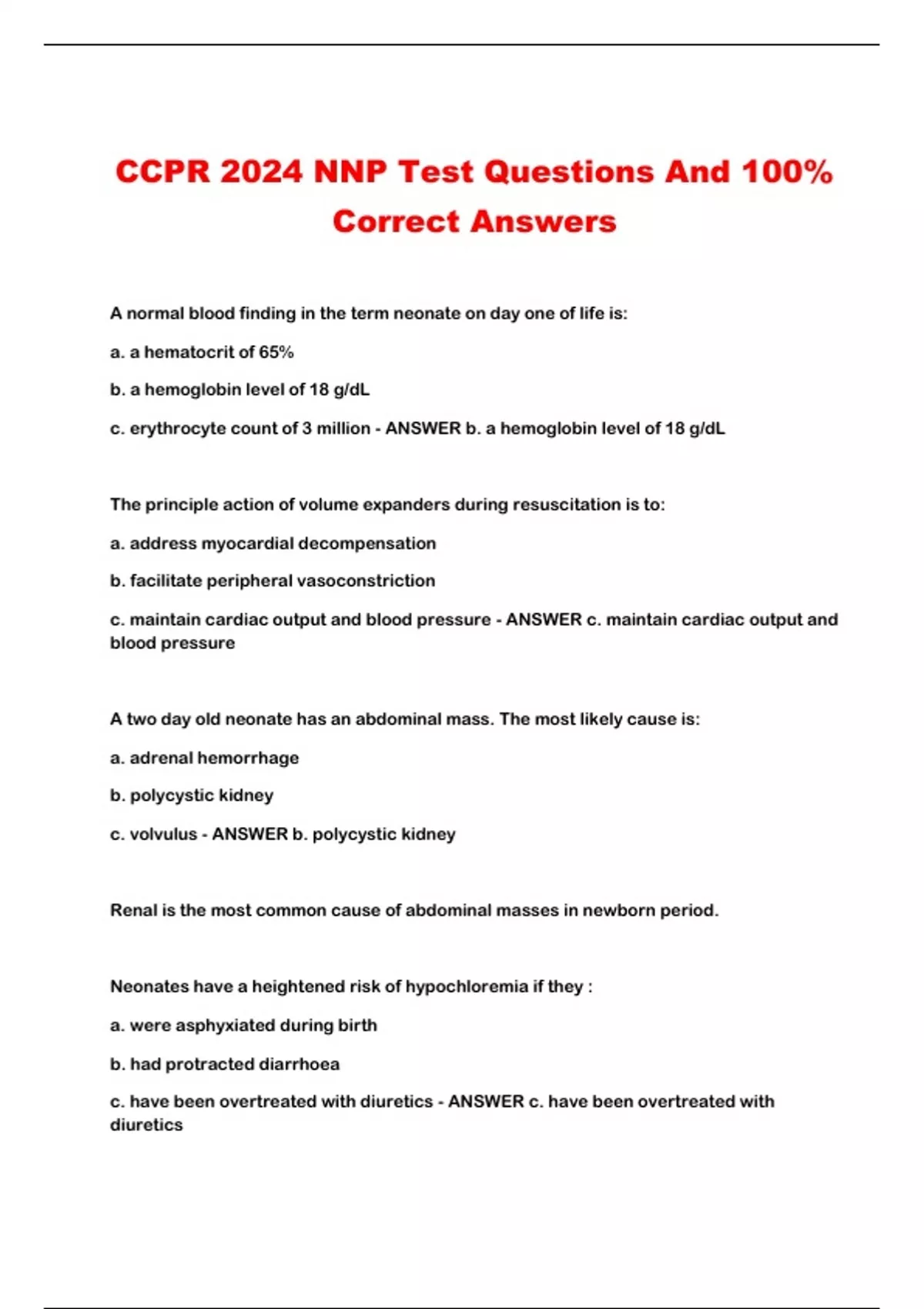 CCPR 2024 NNP Test Questions And 100% Correct Answers

A normal blood finding in the term neonate on day one of life is:

a. a hematocrit of 65%

b. a hemoglobin level of 18 g/dL

c. erythrocyte count of 3 million - ANSWER b. a hemoglobin level of 18 g/dL

The principle action of volume expanders during resuscitation is to:

a. address myocardial decompensation

b. facilitate peripheral vasoconstriction

c. maintain cardiac output and blood pressure - ANSWER c. maintain cardiac output and blood pressure

A two day old neonate has an abdominal mass. The most likely cause is:

a. adrenal hemorrhage

b. polycystic kidney

c. volvulus - ANSWER b. polycystic kidney

Renal is the most common cause of abdominal masses in newborn period.

Neonates have a heightened risk of hypochloremia if they :

a. were asphyxiated during birth

b. had protracted diarrhoea

c. have been overtreated with diuretics - ANSWER c. have been overtreated with diuretics